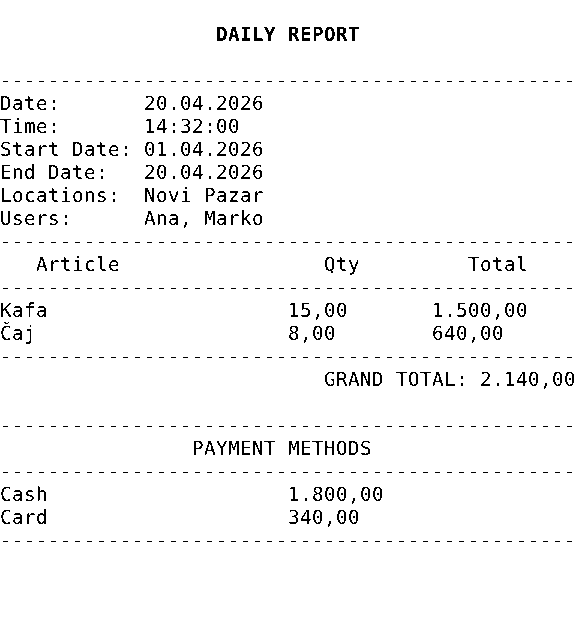 DAILY REPORT

Date: 20.04.2026
Time: 14:32:00
Start Date: 01.04.2026
End Date: 20.04.2026
Locations: Novi Pazar
Users: Ana, Marko

| Article | Qty | Total |
|---|---|---|
| Kafa | 15,00 | 1.500,00 |
| Čaj | 8,00 | 640,00 |

GRAND TOTAL: 2.140,00

PAYMENT METHODS

Cash 1.800,00
Card 340,00